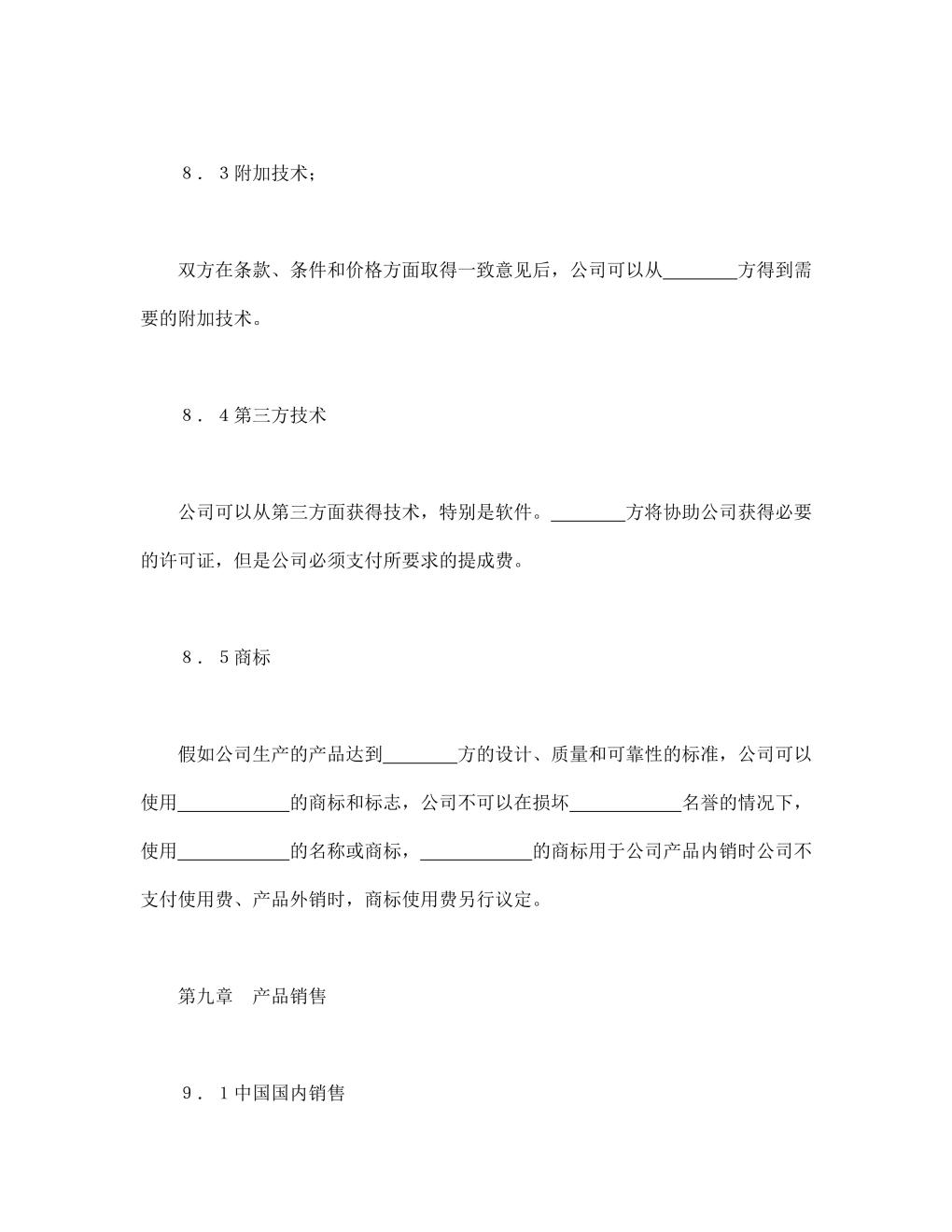 ８．３附加技术；

双方在条款、条件和价格方面取得一致意见后，公司可以从________方得到需要的附加技术。

８．４第三方技术

公司可以从第三方面获得技术，特别是软件。________方将协助公司获得必要的许可证，但是公司必须支付所要求的提成费。

８．５商标

假如公司生产的产品达到________方的设计、质量和可靠性的标准，公司可以使用____________的商标和标志，公司不可以在损坏____________名誉的情况下，使用____________的名称或商标，____________的商标用于公司产品内销时公司不支付使用费、产品外销时，商标使用费另行议定。

第九章　产品销售

９．１中国国内销售